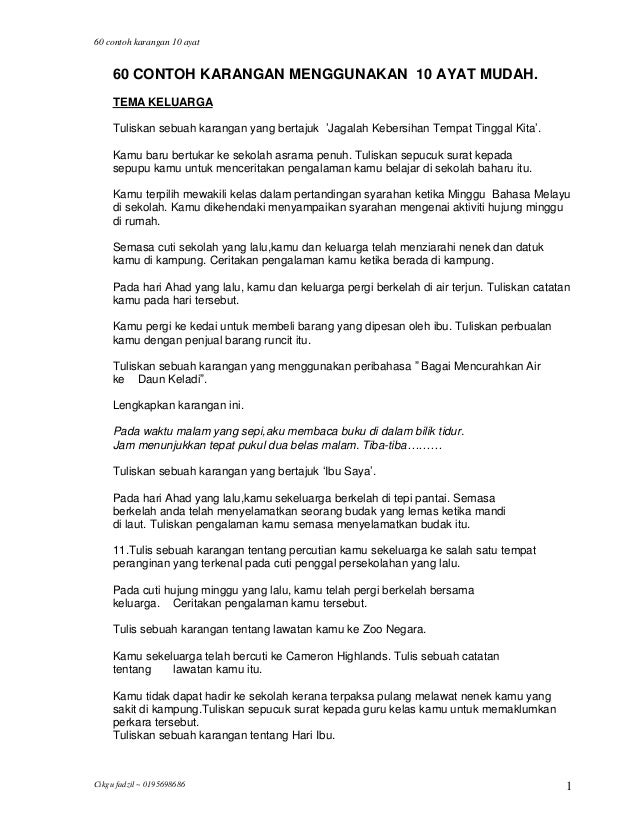 60 contoh karangan 10 ayat

60 CONTOH KARANGAN MENGGUNAKAN 10 AYAT MUDAH.

TEMA KELUARGA

Tuliskan sebuah karangan yang bertajuk 'Jagalah Kebersihan Tempat Tinggal Kita'.

Kamu baru bertukar ke sekolah asrama penuh. Tuliskan sepucuk surat kepada sepupu kamu untuk menceritakan pengalaman kamu belajar di sekolah baharu itu.

Kamu terpilih mewakili kelas dalam pertandingan syarahan ketika Minggu Bahasa Melayu di sekolah. Kamu dikehendaki menyampaikan syarahan mengenai aktiviti hujung minggu di rumah.

Semasa cuti sekolah yang lalu,kamu dan keluarga telah menziarahi nenek dan datuk kamu di kampung. Ceritakan pengalaman kamu ketika berada di kampung.

Pada hari Ahad yang lalu, kamu dan keluarga pergi berkelah di air terjun. Tuliskan catatan kamu pada hari tersebut.

Kamu pergi ke kedai untuk membeli barang yang dipesan oleh ibu. Tuliskan perbualan kamu dengan penjual barang runcit itu.

Tuliskan sebuah karangan yang menggunakan peribahasa " Bagai Mencurahkan Air ke Daun Keladi".

Lengkapkan karangan ini.

Pada waktu malam yang sepi,aku membaca buku di dalam bilik tidur. Jam menunjukkan tepat pukul dua belas malam. Tiba-tiba………

Tuliskan sebuah karangan yang bertajuk 'Ibu Saya'.

Pada hari Ahad yang lalu,kamu sekeluarga berkelah di tepi pantai. Semasa berkelah anda telah menyelamatkan seorang budak yang lemas ketika mandi di laut. Tuliskan pengalaman kamu semasa menyelamatkan budak itu.

11.Tulis sebuah karangan tentang percutian kamu sekeluarga ke salah satu tempat peranginan yang terkenal pada cuti penggal persekolahan yang lalu.

Pada cuti hujung minggu yang lalu, kamu telah pergi berkelah bersama keluarga. Ceritakan pengalaman kamu tersebut.

Tulis sebuah karangan tentang lawatan kamu ke Zoo Negara.

Kamu sekeluarga telah bercuti ke Cameron Highlands. Tulis sebuah catatan tentang lawatan kamu itu.

Kamu tidak dapat hadir ke sekolah kerana terpaksa pulang melawat nenek kamu yang sakit di kampung.Tuliskan sepucuk surat kepada guru kelas kamu untuk memaklumkan perkara tersebut.
Tuliskan sebuah karangan tentang Hari Ibu.

Cikgu fadzil ~ 0195698686

1